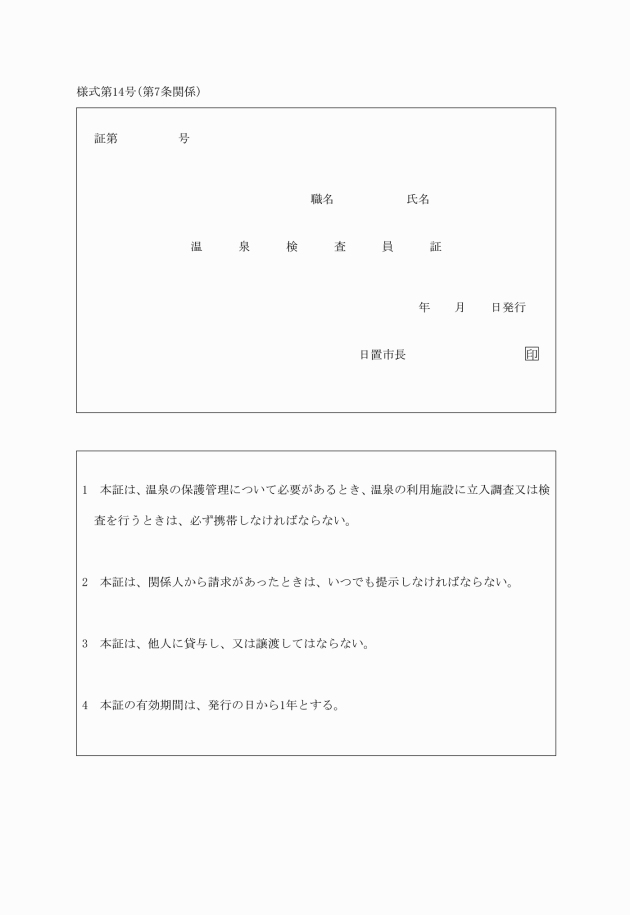 様式第14号(第7条関係)

証第　　　　号

職名　　　　　氏名

温　泉　検　査　員　証

年　　月　　日発行

日置市長　　　　　　　　印

1　本証は、温泉の保護管理について必要があるとき、温泉の利用施設に立入調査又は検査を行うときは、必ず携帯しなければならない。

2　本証は、関係人から請求があったときは、いつでも提示しなければならない。

3　本証は、他人に貸与し、又は譲渡してはならない。

4　本証の有効期間は、発行の日から1年とする。